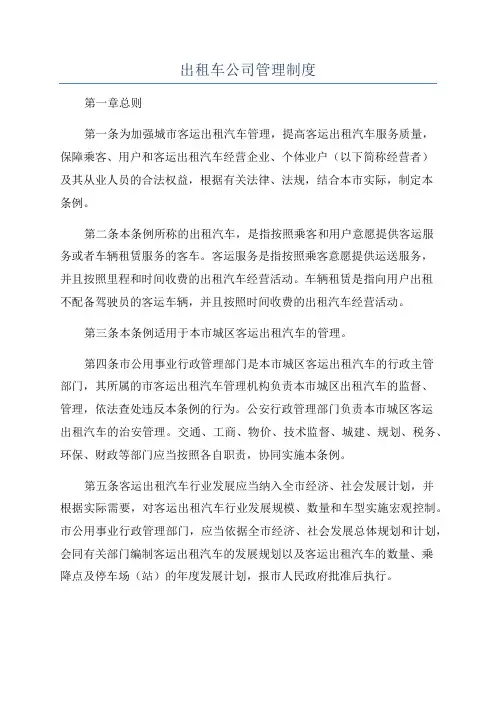 出租车公司管理制度

第一章总则

第一条为加强城市客运出租汽车管理，提高客运出租汽车服务质量，保障乘客、用户和客运出租汽车经营企业、个体业户（以下简称经营者）及其从业人员的合法权益，根据有关法律、法规，结合本市实际，制定本条例。

第二条本条例所称的出租汽车，是指按照乘客和用户意愿提供客运服务或者车辆租赁服务的客车。客运服务是指按照乘客意愿提供运送服务，并且按照里程和时间收费的出租汽车经营活动。车辆租赁是指向用户出租不配备驾驶员的客运车辆，并且按照时间收费的出租汽车经营活动。

第三条本条例适用于本市城区客运出租汽车的管理。

第四条市公用事业行政管理部门是本市城区客运出租汽车的行政主管部门，其所属的市客运出租汽车管理机构负责本市城区出租汽车的监督、管理，依法查处违反本条例的行为。公安行政管理部门负责本市城区客运出租汽车的治安管理。交通、工商、物价、技术监督、城建、规划、税务、环保、财政等部门应当按照各自职责，协同实施本条例。

第五条客运出租汽车行业发展应当纳入全市经济、社会发展计划，并根据实际需要，对客运出租汽车行业发展规模、数量和车型实施宏观控制。市公用事业行政管理部门，应当依据全市经济、社会发展总体规划和计划，会同有关部门编制客运出租汽车的发展规划以及客运出租汽车的数量、乘降点及停车场（站）的年度发展计划，报市人民政府批准后执行。